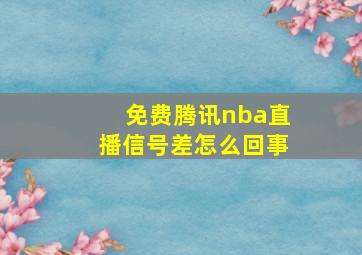 免费腾讯nba直播信号差怎么回事